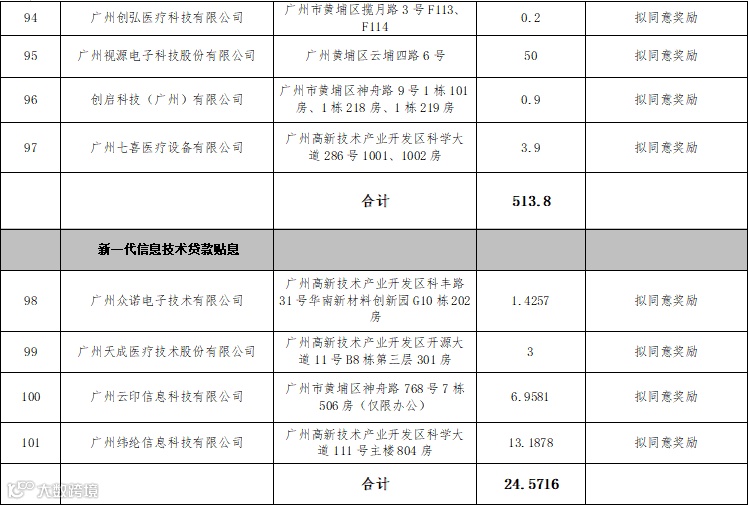 | 94 | 广州创弘医疗科技有限公司 | 广州市黄埔区揽月路3号F113、F114 | 0.2 | 拟同意奖励 |
|---|---|---|---|---|
| 95 | 广州视源电子科技股份有限公司 | 广州黄埔区云埔四路6号 | 50 | 拟同意奖励 |
| 96 | 创启科技（广州）有限公司 | 广州市黄埔区神舟路9号1栋101房、1栋218房、1栋219房 | 0.9 | 拟同意奖励 |
| 97 | 广州七喜医疗设备有限公司 | 广州高新技术产业开发区科学大道286号1001、1002房 | 3.9 | 拟同意奖励 |
|  |  | 合计 | 513.8 |  |
|  | 新一代信息技术贷款贴息 |  |  |  |
| 98 | 广州众诺电子技术有限公司 | 广州高新技术产业开发区科丰路31号华南新材料创新园G10栋202房 | 1.4257 | 拟同意奖励 |
| 99 | 广州天成医疗技术股份有限公司 | 广州高新技术产业开发区开源大道11号B8栋第三层301房 | 3 | 拟同意奖励 |
| 100 | 广州云印信息科技有限公司 | 广州市黄埔区神舟路768号7栋506房（仅限办公） | 6.9581 | 拟同意奖励 |
| 101 | 广州纬纶信息科技有限公司 | 广州高新技术产业开发区科学大道111号主楼804房 | 13.1878 | 拟同意奖励 |
|  |  | 合计 | 24.5716 |  |

大数跨境